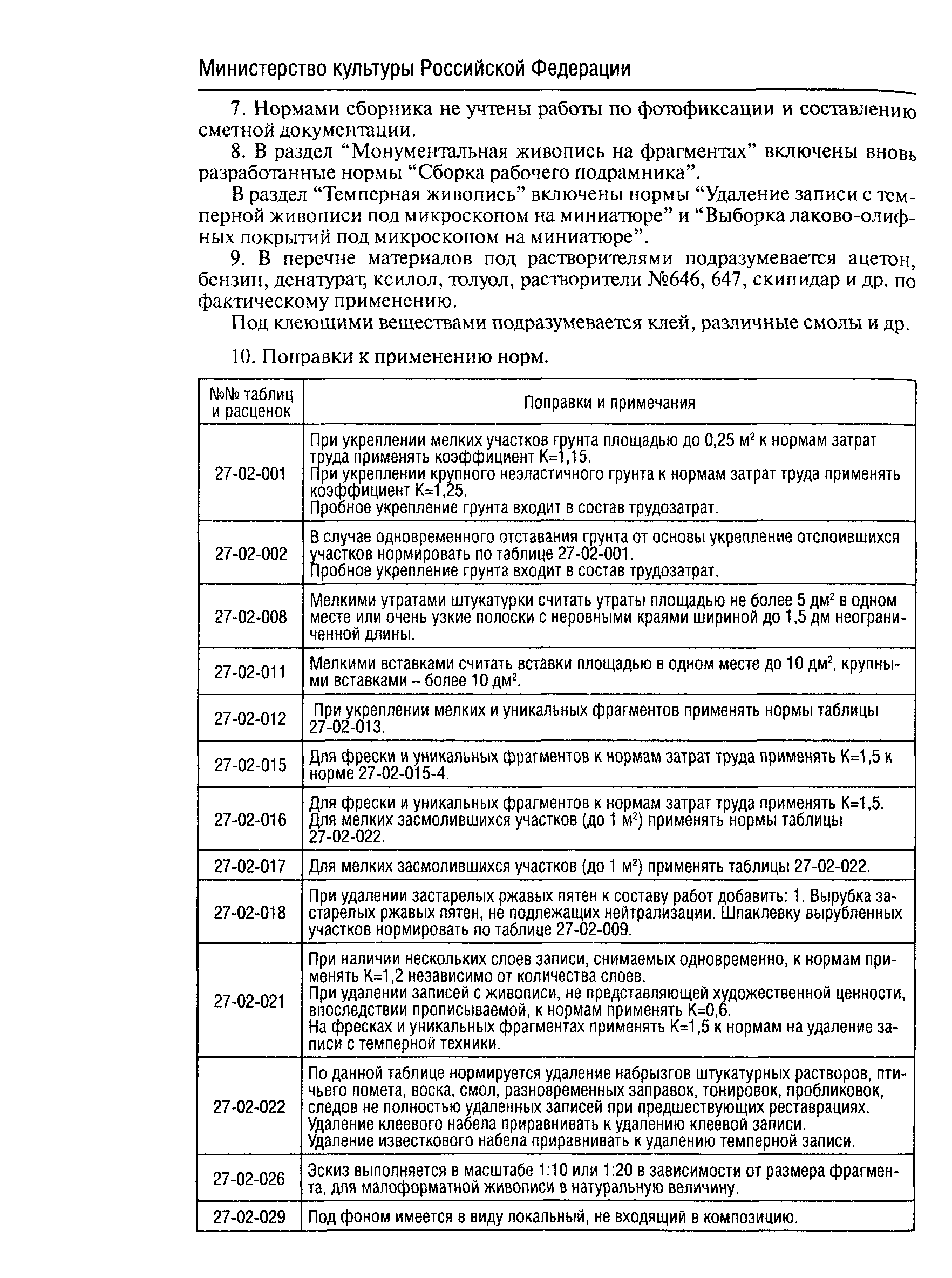 Министерство культуры Российской Федерации

7. Нормами сборника не учтены работы по фотофиксации и составлению сметной документации.

8. В раздел “Монументальная живопись на фрагментах” включены вновь разработанные нормы “Сборка рабочего подрамника”.

В раздел “Темперная живопись” включены нормы “Удаление записи с темперной живописи под микроскопом на миниатюре” и “Выборка лаково-олифных покрытий под микроскопом на миниатюре”.

9. В перечне материалов под растворителями подразумевается ацетон, бензин, денатурат, ксилол, толуол, растворители №646, 647, скипидар и др. по фактическому применению.

Под клеющими веществами подразумевается клей, различные смолы и др.

10. Поправки к применению норм.

| №№ таблиц и расценок | Поправки и примечания |
|---|---|
| 27-02-001 | При укреплении мелких участков грунта площадью до 0,25 $м^2$ к нормам затрат труда применять коэффициент К=1,15. При укреплении крупного неэластичного грунта к нормам затрат труда применять коэффициент К=1,25. Пробное укрепление грунта входит в состав трудозатрат. |
| 27-02-002 | В случае одновременного отставания грунта от основы укрепление отслоившихся участков нормировать по таблице 27-02-001. Пробное укрепление грунта входит в состав трудозатрат. |
| 27-02-008 | Мелкими утратами штукатурки считать утраты площадью не более 5 $дм^2$ в одном месте или очень узкие полоски с неровными краями шириной до 1,5 дм неограниченной длины. |
| 27-02-011 | Мелкими вставками считать вставки площадью в одном месте до 10 $дм^2$, крупными вставками – более 10 $дм^2$. |
| 27-02-012 | При укреплении мелких и уникальных фрагментов применять нормы таблицы 27-02-013. |
| 27-02-015 | Для фрески и уникальных фрагментов к нормам затрат труда применять К=1,5 к норме 27-02-015-4. |
| 27-02-016 | Для фрески и уникальных фрагментов к нормам затрат труда применять К=1,5. Для мелких засмолившихся участков (до 1 $м^2$) применять нормы таблицы 27-02-022. |
| 27-02-017 | Для мелких засмолившихся участков (до 1 $м^2$) применять таблицы 27-02-022. |
| 27-02-018 | При удалении застарелых ржавых пятен к составу работ добавить: 1. Вырубка застарелых ржавых пятен, не подлежащих нейтрализации. Шпаклевку вырубленных участков нормировать по таблице 27-02-009. |
| 27-02-021 | При наличии нескольких слоев записи, снимаемых одновременно, к нормам применять К=1,2 независимо от количества слоев. При удалении записей с живописи, не представляющей художественной ценности, впоследствии прописываемой, к нормам применять К=0,6. На фресках и уникальных фрагментах применять К=1,5 к нормам на удаление записи с темперной техники. |
| 27-02-022 | По данной таблице нормируется удаление набрызгов штукатурных растворов, птичьего помета, воска, смол, разновременных заправок, тонировок, пробликовок, следов не полностью удаленных записей при предшествующих реставрациях. Удаление клеевого набела приравнивать к удалению клеевой записи. Удаление известкового набела приравнивать к удалению темперной записи. |
| 27-02-026 | Эскиз выполняется в масштабе 1:10 или 1:20 в зависимости от размера фрагмента, для малоформатной живописи в натуральную величину. |
| 27-02-029 | Под фоном имеется в виду локальный, не входящий в композицию. |